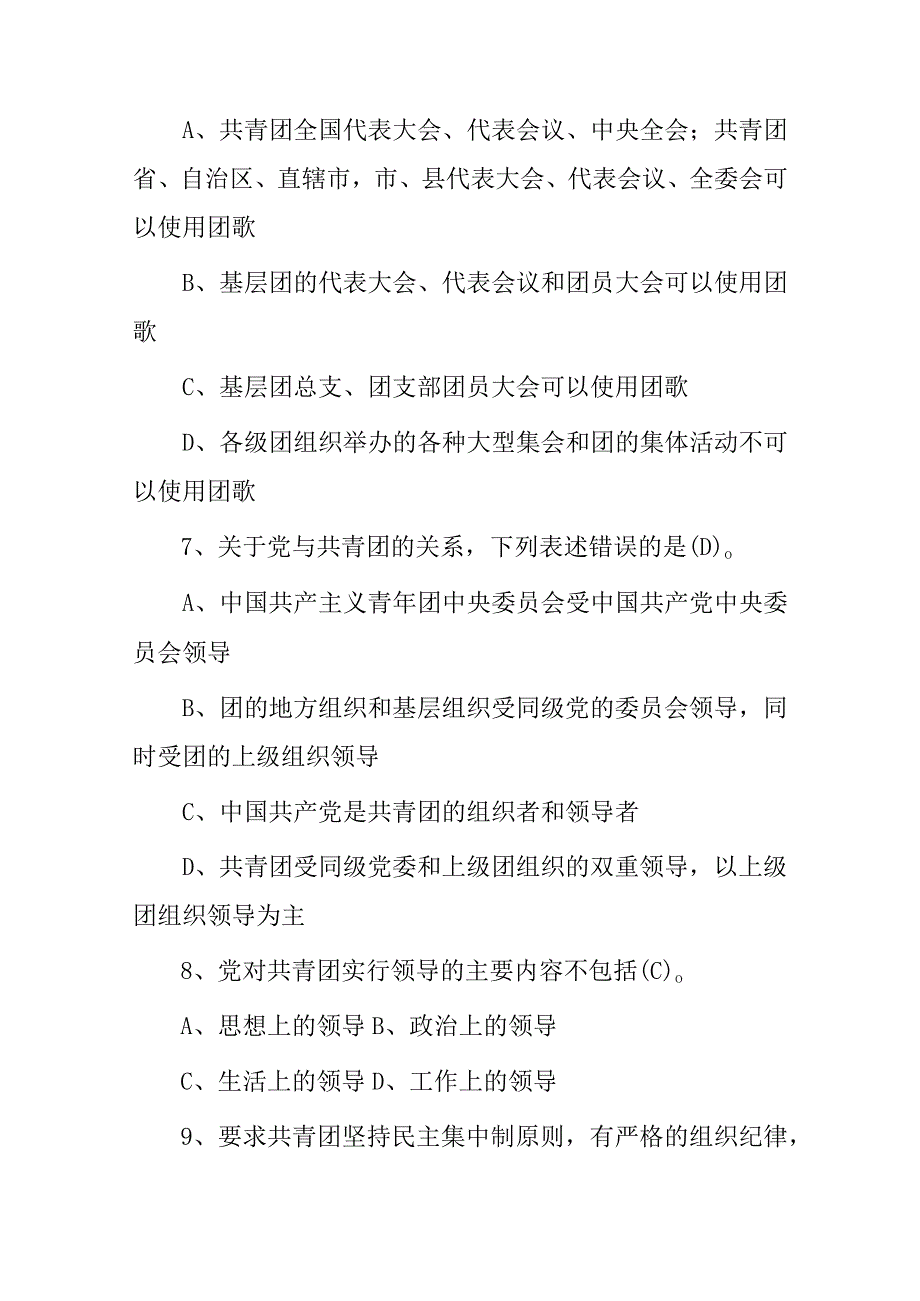 A、共青团全国代表大会、代表会议、中央全会；共青团省、自治区、直辖市，市、县代表大会、代表会议、全委会可以使用团歌

B、基层团的代表大会、代表会议和团员大会可以使用团歌

C、基层团总支、团支部团员大会可以使用团歌

D、各级团组织举办的各种大型集会和团的集体活动不可以使用团歌

7、关于党与共青团的关系，下列表述错误的是(D)。

A、中国共产主义青年团中央委员会受中国共产党中央委员会领导

B、团的地方组织和基层组织受同级党的委员会领导，同时受团的上级组织领导

C、中国共产党是共青团的组织者和领导者

D、共青团受同级党委和上级团组织的双重领导，以上级团组织领导为主

8、党对共青团实行领导的主要内容不包括(C)。

A、思想上的领导 B、政治上的领导

C、生活上的领导 D、工作上的领导

9、要求共青团坚持民主集中制原则，有严格的组织纪律，